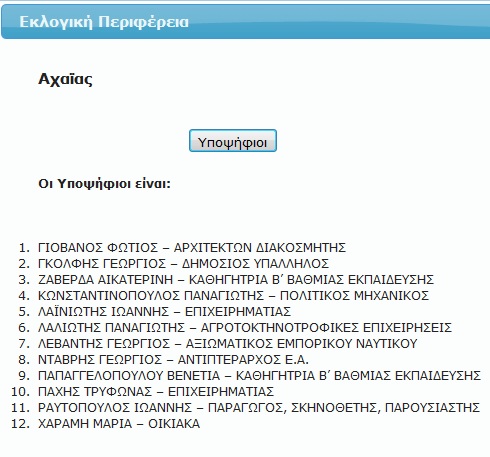 Εκλογική Περιφέρεια

Αχαΐας

Υποψήφιοι

Οι Υποψήφιοι είναι:

1. ΓΙΟΒΑΝΟΣ ΦΩΤΙΟΣ – ΑΡΧΙΤΕΚΤΩΝ ΔΙΑΚΟΣΜΗΤΗΣ
2. ΓΚΟΛΦΗΣ ΓΕΩΡΓΙΟΣ – ΔΗΜΟΣΙΟΣ ΥΠΑΛΛΗΛΟΣ
3. ΖΑΒΕΡΔΑ ΑΙΚΑΤΕΡΙΝΗ – ΚΑΘΗΓΗΤΡΙΑ Β΄ ΒΑΘΜΙΑΣ ΕΚΠΑΙΔΕΥΣΗΣ
4. ΚΩΝΣΤΑΝΤΙΝΟΠΟΥΛΟΣ ΠΑΝΑΓΙΩΤΗΣ – ΠΟΛΙΤΙΚΟΣ ΜΗΧΑΝΙΚΟΣ
5. ΛΑΪΝΙΩΤΗΣ ΙΩΑΝΝΗΣ – ΕΠΙΧΕΙΡΗΜΑΤΙΑΣ
6. ΛΑΛΙΩΤΗΣ ΠΑΝΑΓΙΩΤΗΣ – ΑΓΡΟΤΟΚΤΗΝΟΤΡΟΦΙΚΕΣ ΕΠΙΧΕΙΡΗΣΕΙΣ
7. ΛΕΒΑΝΤΗΣ ΓΕΩΡΓΙΟΣ – ΑΞΙΩΜΑΤΙΚΟΣ ΕΜΠΟΡΙΚΟΥ ΝΑΥΤΙΚΟΥ
8. ΝΤΑΒΡΗΣ ΓΕΩΡΓΙΟΣ – ΑΝΤΙΠΤΕΡΑΡΧΟΣ Ε.Α.
9. ΠΑΠΑΓΓΕΛΟΠΟΥΛΟΥ ΒΕΝΕΤΙΑ – ΚΑΘΗΓΗΤΡΙΑ Β΄ ΒΑΘΜΙΑΣ ΕΚΠΑΙΔΕΥΣΗΣ
10. ΠΑΧΗΣ ΤΡΥΦΩΝΑΣ – ΕΠΙΧΕΙΡΗΜΑΤΙΑΣ
11. ΡΑΥΤΟΠΟΥΛΟΣ ΙΩΑΝΝΗΣ – ΠΑΡΑΓΩΓΟΣ, ΣΚΗΝΟΘΕΤΗΣ, ΠΑΡΟΥΣΙΑΣΤΗΣ
12. ΧΑΡΑΜΗ ΜΑΡΙΑ – ΟΙΚΙΑΚΑ